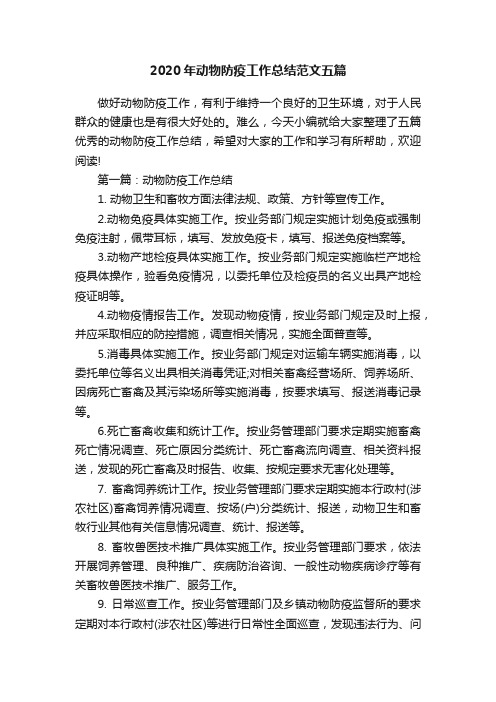 2020年动物防疫工作总结范文五篇

做好动物防疫工作，有利于维持一个良好的卫生环境，对于人民群众的健康也是有很大好处的。难么，今天小编就给大家整理了五篇优秀的动物防疫工作总结，希望对大家的工作和学习有所帮助，欢迎阅读!

第一篇：动物防疫工作总结

1. 动物卫生和畜牧方面法律法规、政策、方针等宣传工作。

2.动物免疫具体实施工作。按业务部门规定实施计划免疫或强制免疫注射，佩带耳标，填写、发放免疫卡，填写、报送免疫档案等。

3.动物产地检疫具体实施工作。按业务部门规定实施临栏产地检疫具体操作，验看免疫情况，以委托单位及检疫员的名义出具产地检疫证明等。

4.动物疫情报告工作。发现动物疫情，按业务部门规定及时上报，并应采取相应的防控措施，调查相关情况，实施全面普查等。

5.消毒具体实施工作。按业务部门规定对运输车辆实施消毒，以委托单位等名义出具相关消毒凭证;对相关畜禽经营场所、饲养场所、因病死亡畜禽及其污染场所等实施消毒，按要求填写、报送消毒记录等。

6.死亡畜禽收集和统计工作。按业务管理部门要求定期实施畜禽死亡情况调查、死亡原因分类统计、死亡畜禽流向调查、相关资料报送，发现的死亡畜禽及时报告、收集、按规定要求无害化处理等。

7. 畜禽饲养统计工作。按业务管理部门要求定期实施本行政村(涉农社区)畜禽饲养情况调查、按场(户)分类统计、报送，动物卫生和畜牧行业其他有关信息情况调查、统计、报送等。

8. 畜牧兽医技术推广具体实施工作。按业务管理部门要求，依法开展饲养管理、良种推广、疾病防治咨询、一般性动物疾病诊疗等有关畜牧兽医技术推广、服务工作。

9. 日常巡查工作。按业务管理部门及乡镇动物防疫监督所的要求定期对本行政村(涉农社区)等进行日常性全面巡查，发现违法行为、问